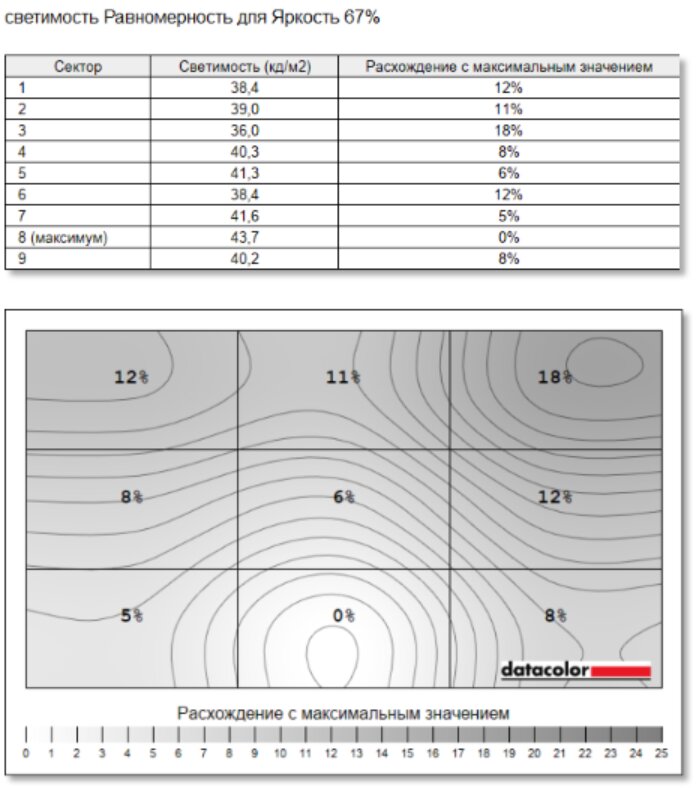 светимость Равномерность для Яркость 67%

| Сектор | Светимость (кд/м2) | Расхождение с максимальным значением |
|---|---|---|
| 1 | 38,4 | 12% |
| 2 | 39,0 | 11% |
| 3 | 36,0 | 18% |
| 4 | 40,3 | 8% |
| 5 | 41,3 | 6% |
| 6 | 38,4 | 12% |
| 7 | 41,6 | 5% |
| 8 (максимум) | 43,7 | 0% |
| 9 | 40,2 | 8% |

12%
11%
18%
8%
6%
12%
5%
0%
8%
datacolor

Расхождение с максимальным значением
0 1 2 3 4 5 6 7 8 9 10 11 12 13 14 15 16 17 18 19 20 21 22 23 24 25